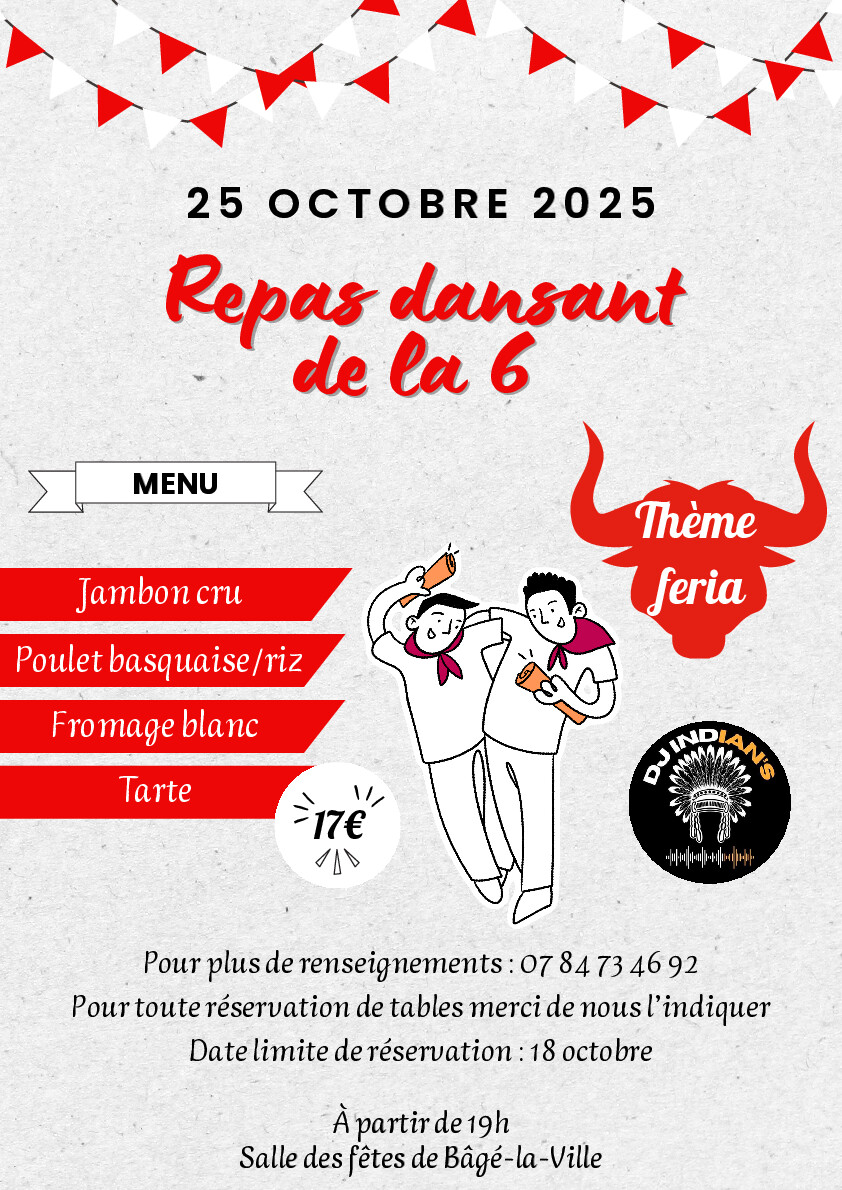 25 OCTOBRE 2025

Repas dansant de la 6

MENU

Jambon cru

Poulet basquaise/riz

Fromage blanc

Tarte

17€

Thème feria

DJ INDIAN'S

Pour plus de renseignements : 07 84 73 46 92
Pour toute réservation de tables merci de nous l'indiquer
Date limite de réservation : 18 octobre

À partir de 19h
Salle des fêtes de Bâgé-la-Ville